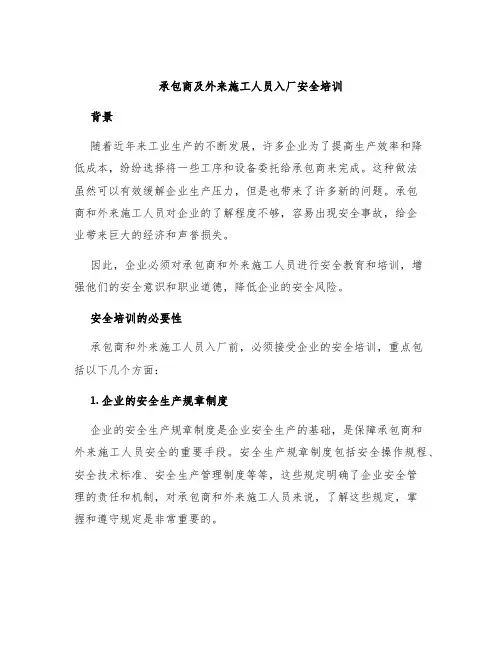 承包商及外来施工人员入厂安全培训

背景

随着近年来工业生产的不断发展，许多企业为了提高生产效率和降低成本，纷纷选择将一些工序和设备委托给承包商来完成。这种做法虽然可以有效缓解企业生产压力，但是也带来了许多新的问题。承包商和外来施工人员对企业的了解程度不够，容易出现安全事故，给企业带来巨大的经济和声誉损失。

因此，企业必须对承包商和外来施工人员进行安全教育和培训，增强他们的安全意识和职业道德，降低企业的安全风险。

安全培训的必要性

承包商和外来施工人员入厂前，必须接受企业的安全培训，重点包括以下几个方面：

1. 企业的安全生产规章制度

企业的安全生产规章制度是企业安全生产的基础，是保障承包商和外来施工人员安全的重要手段。安全生产规章制度包括安全操作规程、安全技术标准、安全生产管理制度等等，这些规定明确了企业安全管理的责任和机制，对承包商和外来施工人员来说，了解这些规定，掌握和遵守规定是非常重要的。